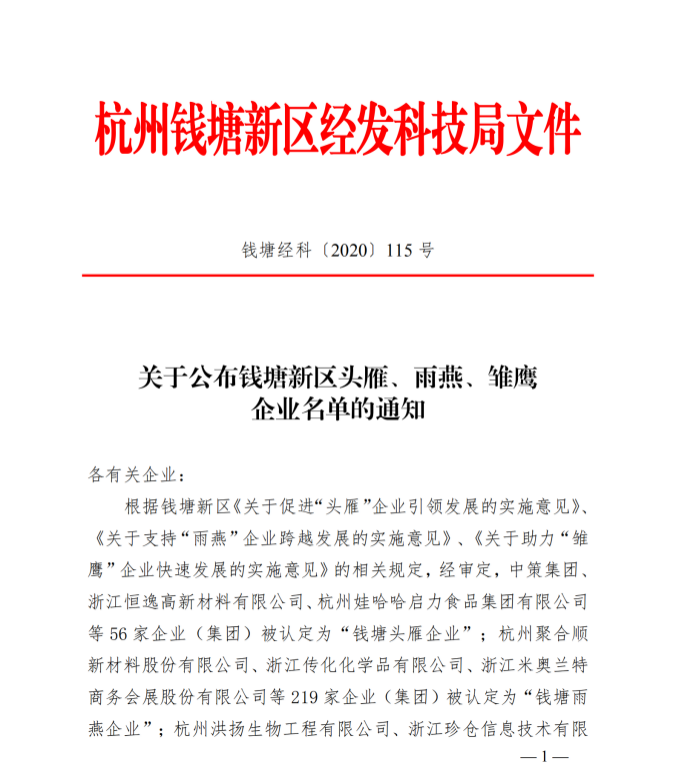 杭州钱塘新区经发科技局文件

钱塘经科〔2020〕115 号

关于公布钱塘新区头雁、雨燕、雏鹰企业名单的通知

各有关企业：

根据钱塘新区《关于促进“头雁”企业引领发展的实施意见》、《关于支持“雨燕”企业跨越发展的实施意见》、《关于助力“雏鹰”企业快速发展的实施意见》的相关规定，经审定，中策集团、浙江恒逸高新材料有限公司、杭州娃哈哈启力食品集团有限公司等 56 家企业（集团）被认定为“钱塘头雁企业”；杭州聚合顺新材料股份有限公司、浙江传化化学品有限公司、浙江米奥兰特商务会展股份有限公司等 219 家企业（集团）被认定为“钱塘雨燕企业”；杭州洪扬生物工程有限公司、浙江珍仓信息技术有限

—1—